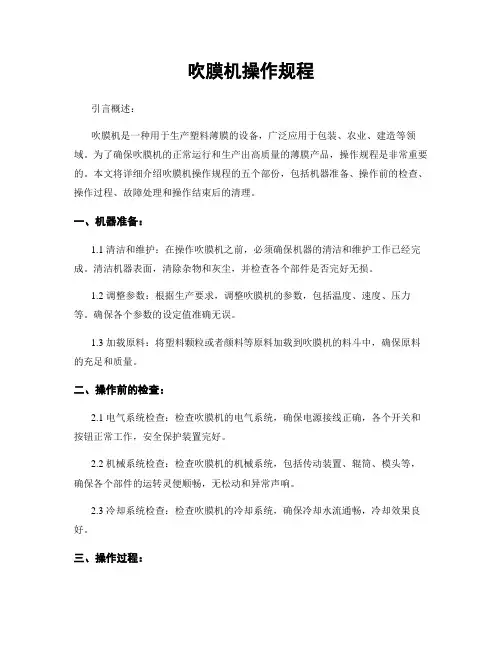 吹膜机操作规程

引言概述：

吹膜机是一种用于生产塑料薄膜的设备，广泛应用于包装、农业、建造等领域。为了确保吹膜机的正常运行和生产出高质量的薄膜产品，操作规程是非常重要的。本文将详细介绍吹膜机操作规程的五个部份，包括机器准备、操作前的检查、操作过程、故障处理和操作结束后的清理。

一、机器准备：

1.1 清洁和维护：在操作吹膜机之前，必须确保机器的清洁和维护工作已经完成。清洁机器表面，清除杂物和灰尘，并检查各个部件是否完好无损。

1.2 调整参数：根据生产要求，调整吹膜机的参数，包括温度、速度、压力等。确保各个参数的设定值准确无误。

1.3 加载原料：将塑料颗粒或者颜料等原料加载到吹膜机的料斗中，确保原料的充足和质量。

二、操作前的检查：

2.1 电气系统检查：检查吹膜机的电气系统，确保电源接线正确，各个开关和按钮正常工作，安全保护装置完好。

2.2 机械系统检查：检查吹膜机的机械系统，包括传动装置、辊筒、模头等，确保各个部件的运转灵便顺畅，无松动和异常声响。

2.3 冷却系统检查：检查吹膜机的冷却系统，确保冷却水流通畅，冷却效果良好。

三、操作过程：